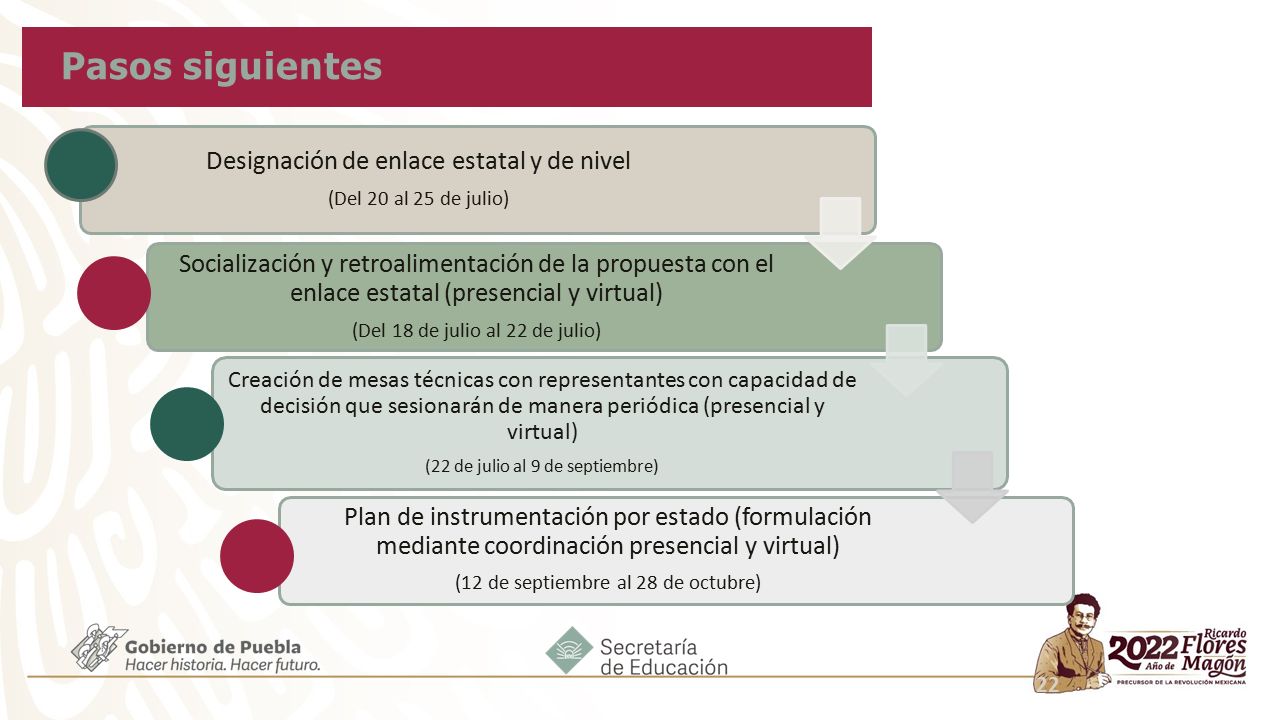 Pasos siguientes

Designación de enlace estatal y de nivel
(Del 20 al 25 de julio)

Socialización y retroalimentación de la propuesta con el enlace estatal (presencial y virtual)
(Del 18 de julio al 22 de julio)

Creación de mesas técnicas con representantes con capacidad de decisión que sesionarán de manera periódica (presencial y virtual)
(22 de julio al 9 de septiembre)

Plan de instrumentación por estado (formulación mediante coordinación presencial y virtual)
(12 de septiembre al 28 de octubre)

Gobierno de Puebla
Hacer historia. Hacer futuro.

Secretaría de Educación

2022 Año de Ricardo Flores Magón
PRECURSOR DE LA REVOLUCIÓN MEXICANA

22